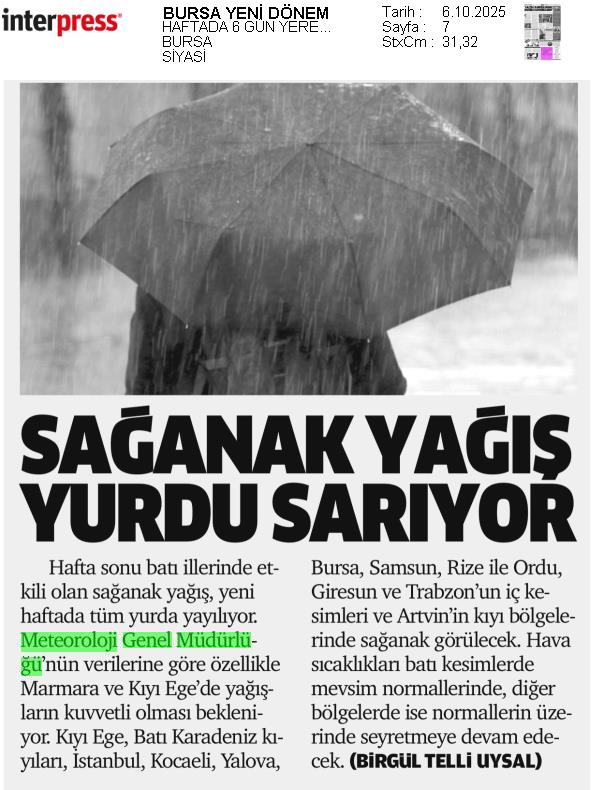 interpress

BURSA YENİ DÖNEM
HAFTADA 6 GÜN YERE...
BURSA
SİYASİ

Tarih : 6.10.2025
Sayfa : 7
StxCm : 31,32

SAĞANAK YAĞIŞ YURDU SARIYOR

Hafta sonu batı illerinde etkili olan sağanak yağış, yeni haftada tüm yurda yayılıyor. Meteoroloji Genel Müdürlüğü'nün verilerine göre özellikle Marmara ve Kıyı Ege'de yağışların kuvvetli olması bekleniyor. Kıyı Ege, Batı Karadeniz kıyıları, İstanbul, Kocaeli, Yalova, Bursa, Samsun, Rize ile Ordu, Giresun ve Trabzon'un iç kesimleri ve Artvin'in kıyı bölgelerinde sağanak görülecek. Hava sıcaklıkları batı kesimlerde mevsim normallerinde, diğer bölgelerde ise normallerin üzerinde seyretmeye devam edecek. (BİRGÜL TELLİ UYSAL)